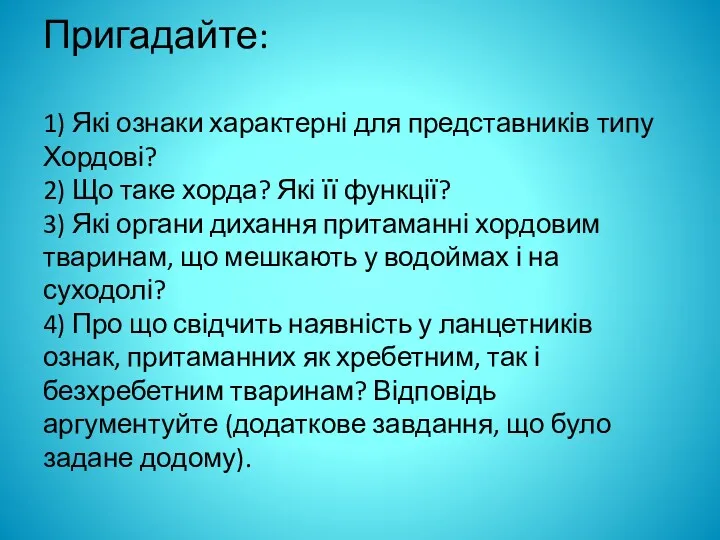 Пригадайте:

1) Які ознаки характерні для представників типу Хордові?
2) Що таке хорда? Які її функції?
3) Які органи дихання притаманні хордовим тваринам, що мешкають у водоймах і на суходолі?
4) Про що свідчить наявність у ланцетників ознак, притаманних як хребетним, так і безхребетним тваринам? Відповідь аргументуйте (додаткове завдання, що було задане додому).